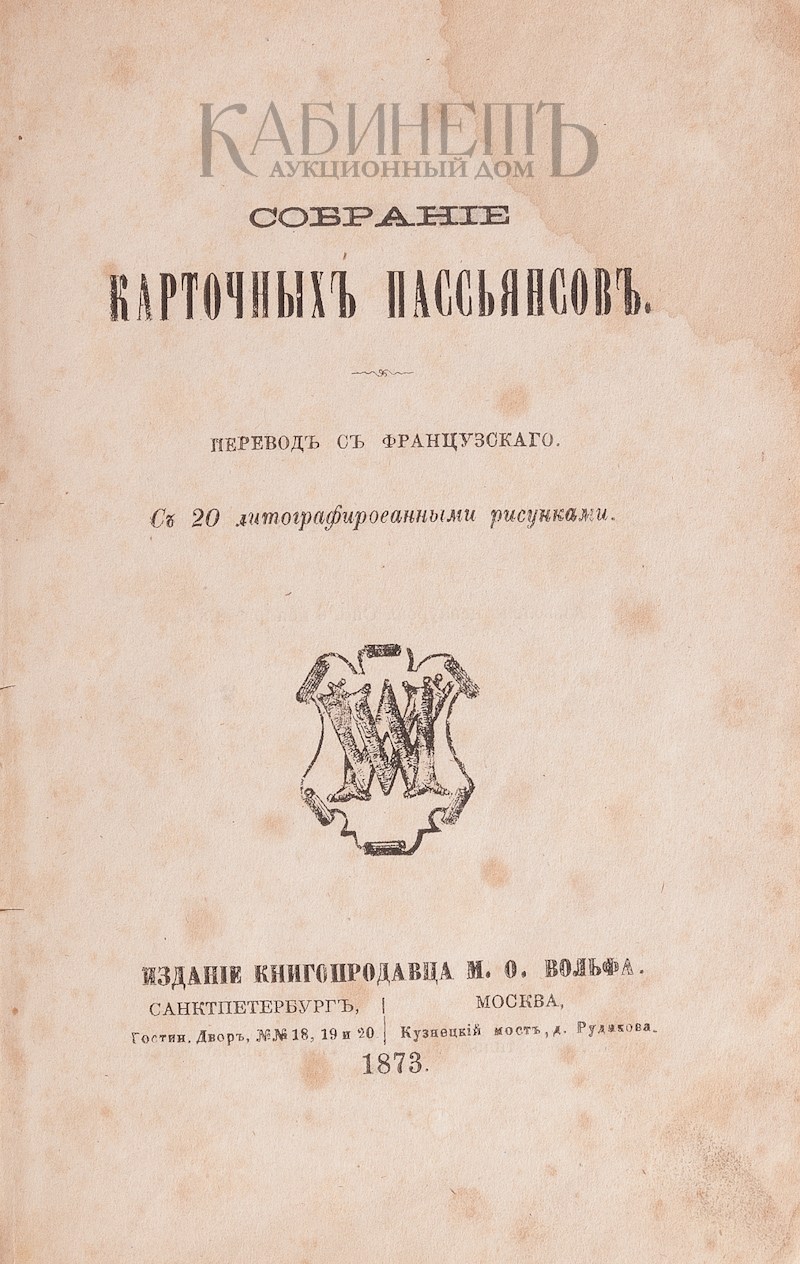 КАБИНЕТЪ
АУКЦИОННЫЙ ДОМ

СОБРАНІЕ
КАРТОЧНЫХЪ ПАССЬЯНСОВЪ.

ПЕРЕВОДЪ СЪ ФРАНЦУЗСКАГО.

Съ 20 литографированными рисунками.

ИЗДАНІЕ КНИГОПРОДАВЦА М. О. ВОЛЬФА.

САНКТПЕТЕРБУРГЪ,
Гостин. Дворъ, №№ 18, 19 и 20

МОСКВА,
Кузнецкій мостъ, д. Рудакова.

1873.